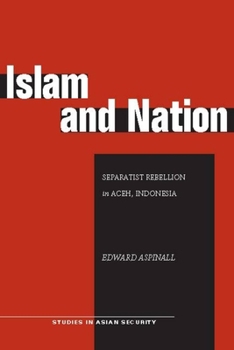 Islam and Nation

SEPARATIST REBELLION in ACEH, INDONESIA

EDWARD ASPINALL

STUDIES IN ASIAN SECURITY